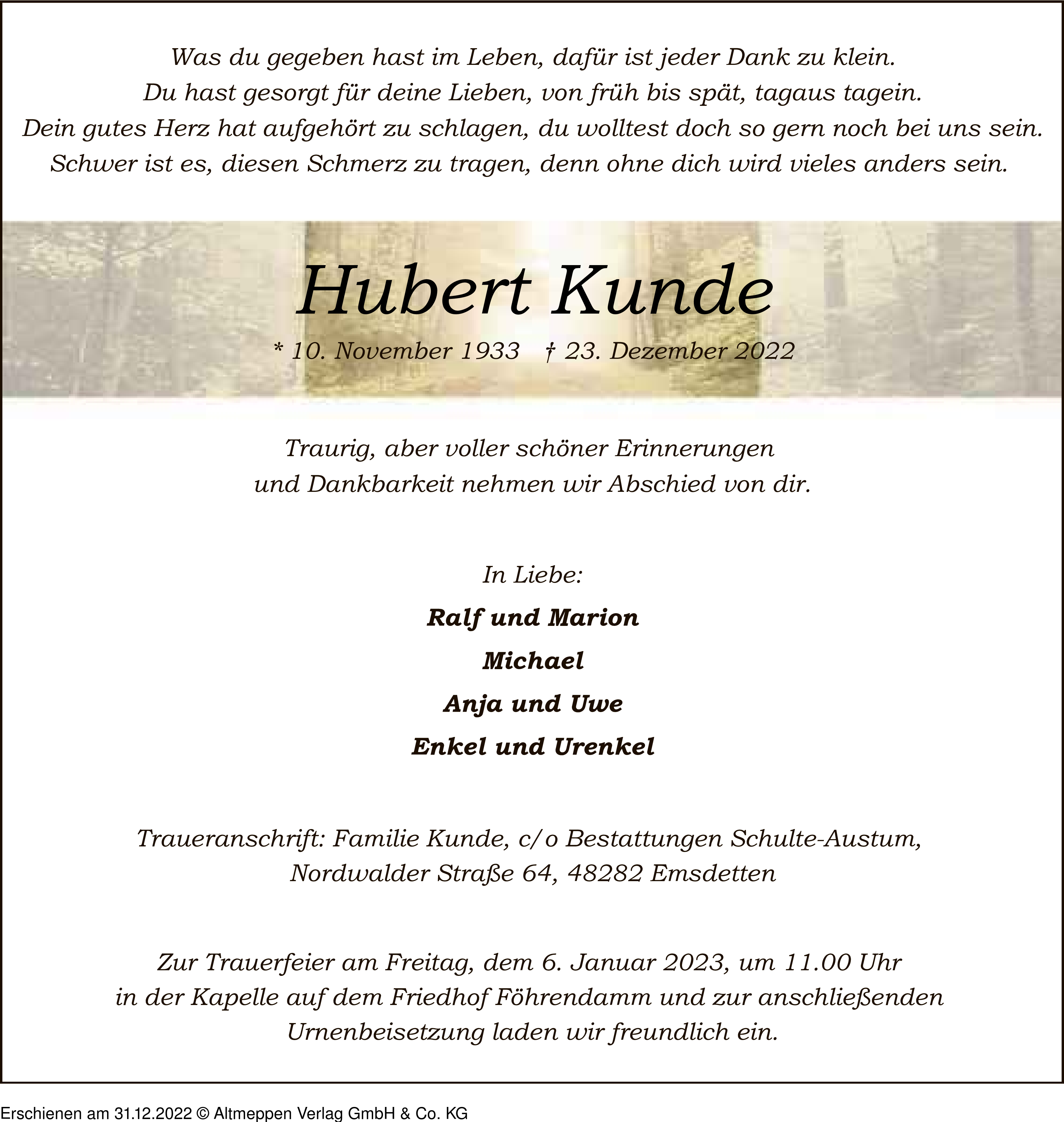 Was du gegeben hast im Leben, dafür ist jeder Dank zu klein.
Du hast gesorgt für deine Lieben, von früh bis spät, tagaus tagein.
Dein gutes Herz hat aufgehört zu schlagen, du wolltest doch so gern noch bei uns sein.
Schwer ist es, diesen Schmerz zu tragen, denn ohne dich wird vieles anders sein.

Hubert Kunde

* 10. November 1933 † 23. Dezember 2022

Traurig, aber voller schöner Erinnerungen
und Dankbarkeit nehmen wir Abschied von dir.

In Liebe:

Ralf und Marion

Michael

Anja und Uwe

Enkel und Urenkel

Traueranschrift: Familie Kunde, c/o Bestattungen Schulte-Austum,
Nordwalder Straße 64, 48282 Emsdetten

Zur Trauerfeier am Freitag, dem 6. Januar 2023, um 11.00 Uhr
in der Kapelle auf dem Friedhof Föhrendamm und zur anschließenden
Urnenbeisetzung laden wir freundlich ein.

Erschienen am 31.12.2022 © Altmeppen Verlag GmbH & Co. KG